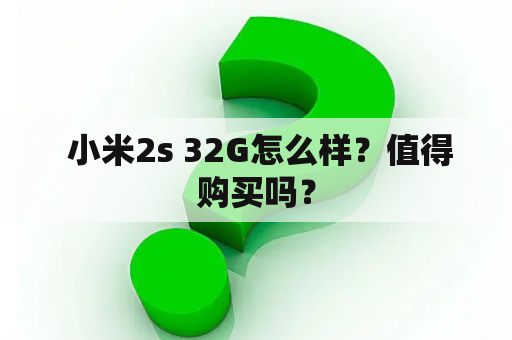 小米2s 32G怎么样？值得购买吗？